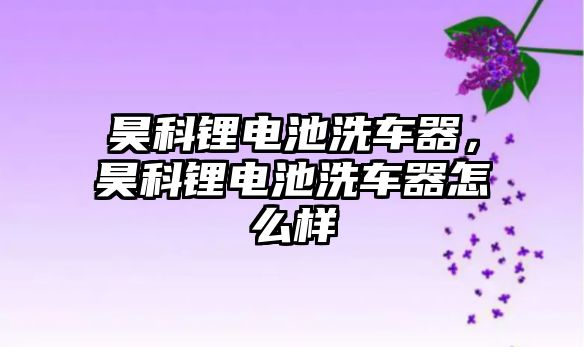 昊科锂电池洗车器，昊科锂电池洗车器怎么样